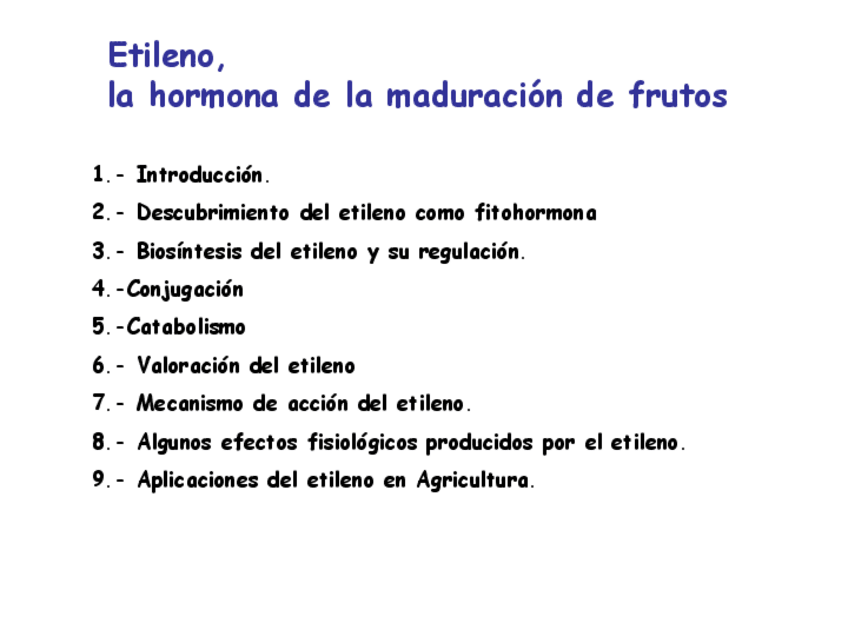 Etileno,
la hormona de la maduración de frutos

1.- Introducción.

2.- Descubrimiento del etileno como fitohormona

3.- Biosíntesis del etileno y su regulación.

4.-Conjugación

5.-Catabolismo

6.- Valoración del etileno

7.- Mecanismo de acción del etileno.

8.- Algunos efectos fisiológicos producidos por el etileno.

9.- Aplicaciones del etileno en Agricultura.